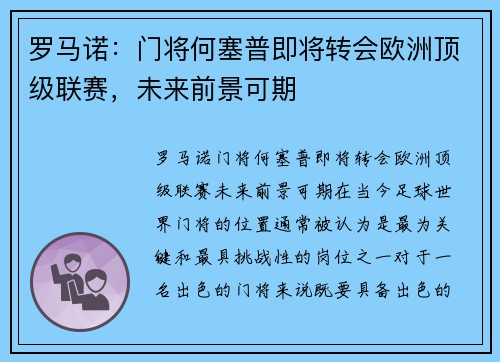 罗马诺：门将何塞普即将转会欧洲顶级联赛，未来前景可期

罗马诺门将何塞普即将转会欧洲顶级联赛未来前景可期在当今足球世界门将的位置通常被认为是最为关键和最具挑战性的岗位之一对于一名出色的门将来说既要具备出色的